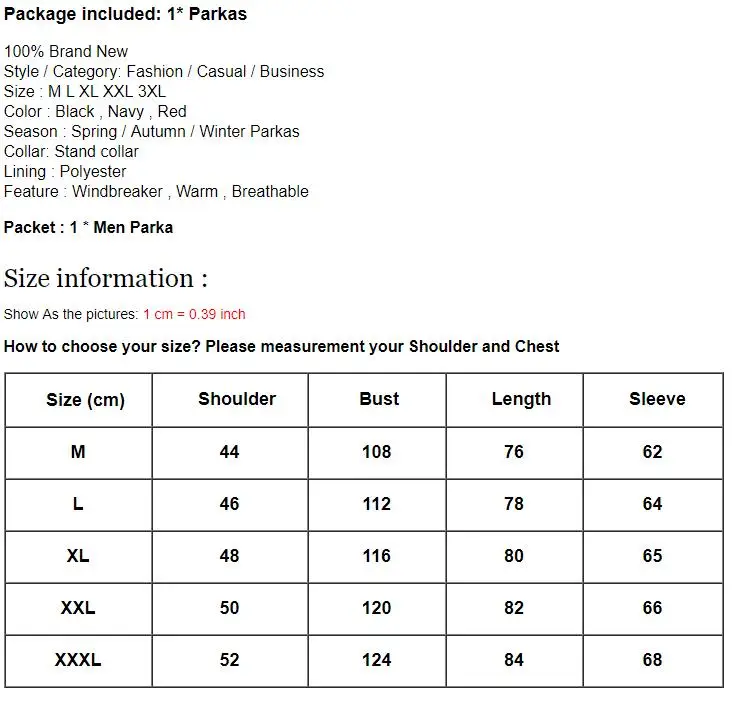 Package included: 1* Parkas

100% Brand New
Style / Category: Fashion / Casual / Business
Size : M L XL XXL 3XL
Color : Black , Navy , Red
Season : Spring / Autumn / Winter Parkas
Collar: Stand collar
Lining : Polyester
Feature : Windbreaker , Warm , Breathable

Packet : 1 * Men Parka

Size information :

Show As the pictures: 1 cm = 0.39 inch

How to choose your size? Please measurement your Shoulder and Chest

| Size (cm) | Shoulder | Bust | Length | Sleeve |
|---|---|---|---|---|
| M | 44 | 108 | 76 | 62 |
| L | 46 | 112 | 78 | 64 |
| XL | 48 | 116 | 80 | 65 |
| XXL | 50 | 120 | 82 | 66 |
| XXXL | 52 | 124 | 84 | 68 |